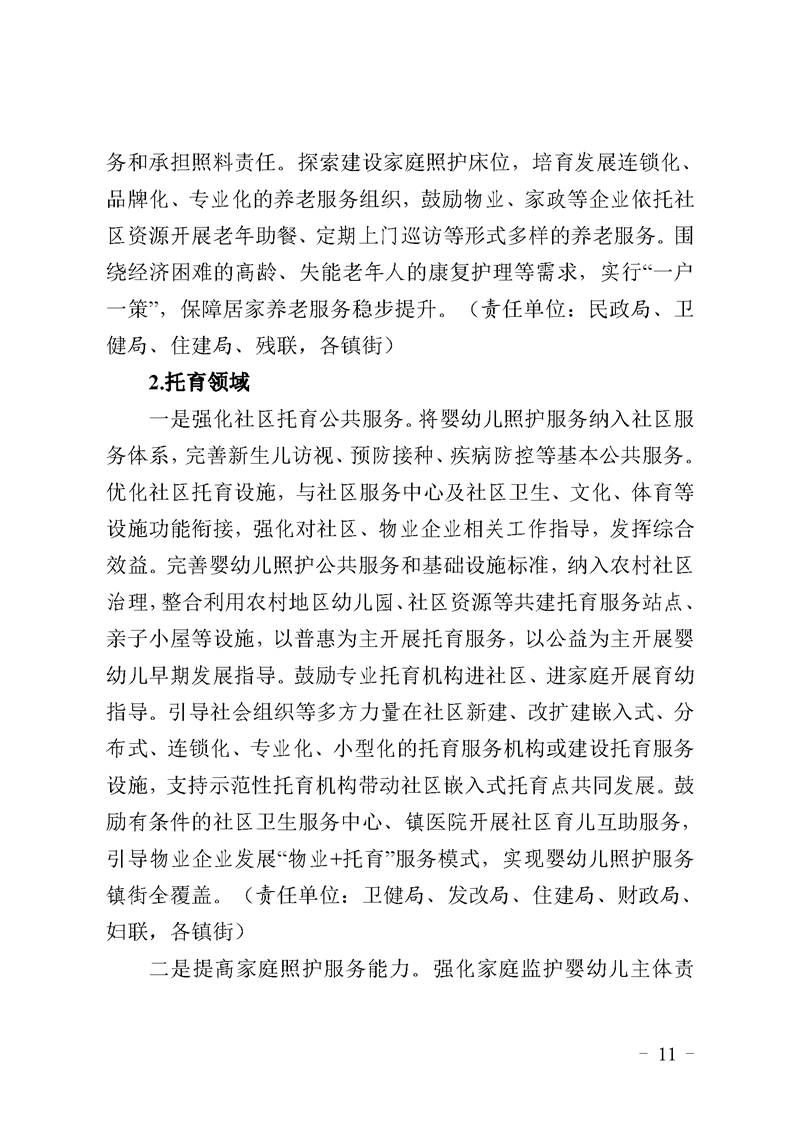 务和承担照料责任。探索建设家庭照护床位，培育发展连锁化、品牌化、专业化的养老服务组织，鼓励物业、家政等企业依托社区资源开展老年助餐、定期上门巡访等形式多样的养老服务。围绕经济困难的高龄、失能老年人的康复护理等需求，实行“一户一策”，保障居家养老服务稳步提升。（责任单位：民政局、卫健局、住建局、残联，各镇街）

2.托育领域

一是强化社区托育公共服务。将婴幼儿照护服务纳入社区服务体系，完善新生儿访视、预防接种、疾病防控等基本公共服务。优化社区托育设施，与社区服务中心及社区卫生、文化、体育等设施功能衔接，强化对社区、物业企业相关工作指导，发挥综合效益。完善婴幼儿照护公共服务和基础设施标准，纳入农村社区治理，整合利用农村地区幼儿园、社区资源等共建托育服务站点、亲子小屋等设施，以普惠为主开展托育服务，以公益为主开展婴幼儿早期发展指导。鼓励专业托育机构进社区、进家庭开展育幼指导。引导社会组织等多方力量在社区新建、改扩建嵌入式、分布式、连锁化、专业化、小型化的托育服务机构或建设托育服务设施，支持示范性托育机构带动社区嵌入式托育点共同发展。鼓励有条件的社区卫生服务中心、镇医院开展社区育儿互助服务，引导物业企业发展“物业+托育”服务模式，实现婴幼儿照护服务镇街全覆盖。（责任单位：卫健局、发改局、住建局、财政局、妇联，各镇街）

二是提高家庭照护服务能力。强化家庭监护婴幼儿主体责

- 11 -